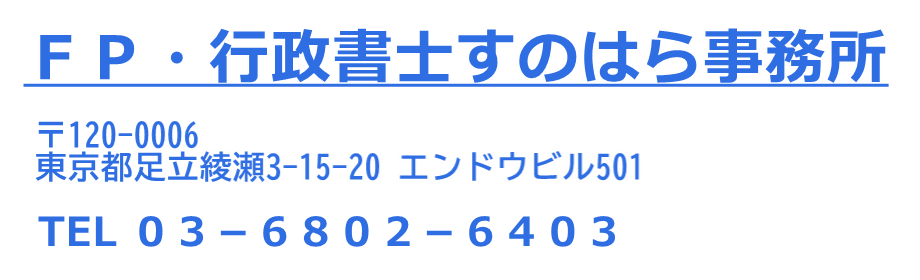 ＦＰ・行政書士すのはら事務所

〒120-0006
東京都足立綾瀬3-15-20 エンドウビル501

TEL ０３－６８０２－６４０３